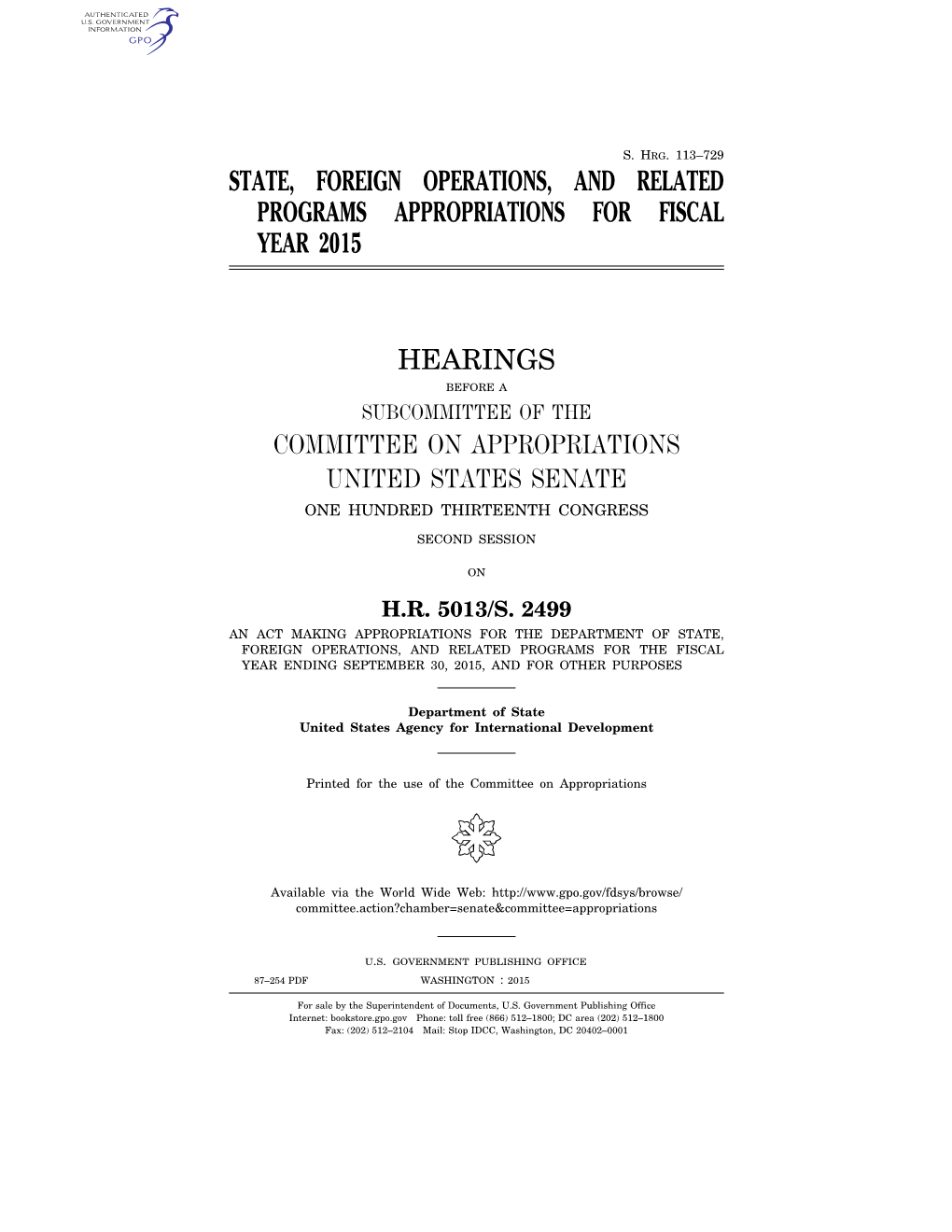 AUTHENTICATED
U.S. GOVERNMENT
INFORMATION
GPO

S. HRG. 113–729

STATE, FOREIGN OPERATIONS, AND RELATED PROGRAMS APPROPRIATIONS FOR FISCAL YEAR 2015

HEARINGS

BEFORE A

SUBCOMMITTEE OF THE

COMMITTEE ON APPROPRIATIONS

UNITED STATES SENATE

ONE HUNDRED THIRTEENTH CONGRESS

SECOND SESSION

ON

H.R. 5013/S. 2499

AN ACT MAKING APPROPRIATIONS FOR THE DEPARTMENT OF STATE, FOREIGN OPERATIONS, AND RELATED PROGRAMS FOR THE FISCAL YEAR ENDING SEPTEMBER 30, 2015, AND FOR OTHER PURPOSES

Department of State
United States Agency for International Development

Printed for the use of the Committee on Appropriations

Available via the World Wide Web: http://www.gpo.gov/fdsys/browse/committee.action?chamber=senate&committee=appropriations

U.S. GOVERNMENT PUBLISHING OFFICE
87–254 PDF WASHINGTON : 2015

For sale by the Superintendent of Documents, U.S. Government Publishing Office
Internet: bookstore.gpo.gov Phone: toll free (866) 512–1800; DC area (202) 512–1800
Fax: (202) 512–2104 Mail: Stop IDCC, Washington, DC 20402–0001